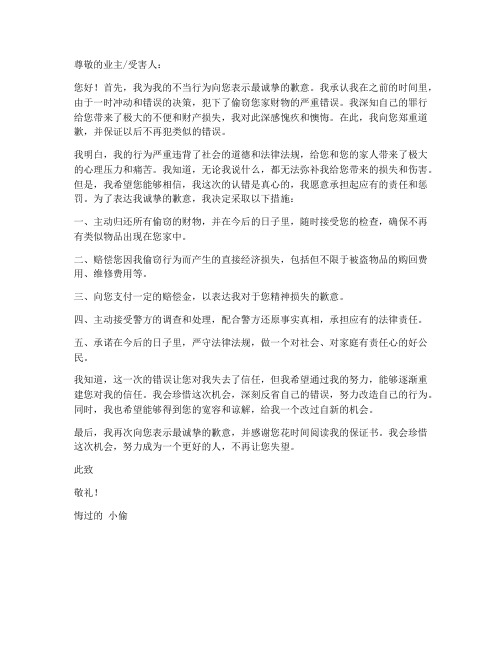 尊敬的业主/受害人：

您好！首先，我为我的不当行为向您表示最诚挚的歉意。我承认我在之前的时间里，由于一时冲动和错误的决策，犯下了偷窃您家财物的严重错误。我深知自己的罪行给您带来了极大的不便和财产损失，我对此深感愧疚和懊悔。在此，我向您郑重道歉，并保证以后不再犯类似的错误。

我明白，我的行为严重违背了社会的道德和法律法规，给您和您的家人带来了极大的心理压力和痛苦。我知道，无论我说什么，都无法弥补我给您带来的损失和伤害。但是，我希望您能够相信，我这次的认错是真心的，我愿意承担起应有的责任和惩罚。为了表达我诚挚的歉意，我决定采取以下措施：

一、主动归还所有偷窃的财物，并在今后的日子里，随时接受您的检查，确保不再有类似物品出现在您家中。

二、赔偿您因我偷窃行为而产生的直接经济损失，包括但不限于被盗物品的购回费用、维修费用等。

三、向您支付一定的赔偿金，以表达我对于您精神损失的歉意。

四、主动接受警方的调查和处理，配合警方还原事实真相，承担应有的法律责任。

五、承诺在今后的日子里，严守法律法规，做一个对社会、对家庭有责任心的好公民。

我知道，这一次的错误让您对我失去了信任，但我希望通过我的努力，能够逐渐重建您对我的信任。我会珍惜这次机会，深刻反省自己的错误，努力改造自己的行为。同时，我也希望能够得到您的宽容和谅解，给我一个改过自新的机会。

最后，我再次向您表示最诚挚的歉意，并感谢您花时间阅读我的保证书。我会珍惜这次机会，努力成为一个更好的人，不再让您失望。

此致

敬礼！

悔过的 小偷